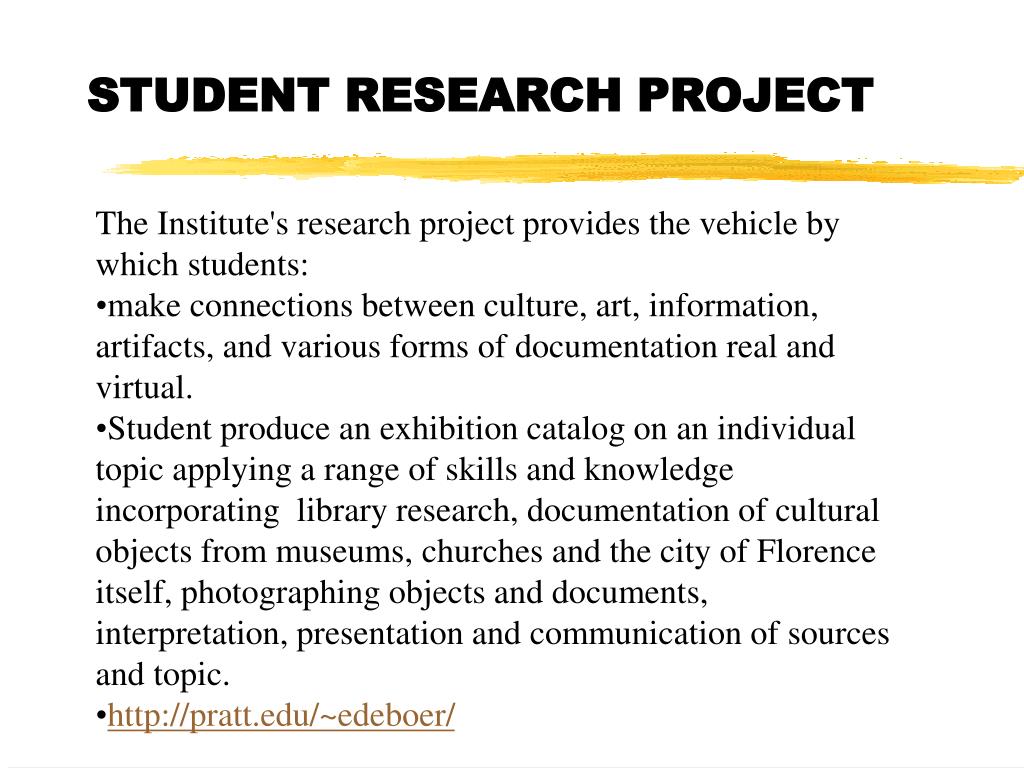 STUDENT RESEARCH PROJECT

The Institute's research project provides the vehicle by which students:
•make connections between culture, art, information, artifacts, and various forms of documentation real and virtual.
•Student produce an exhibition catalog on an individual topic applying a range of skills and knowledge incorporating library research, documentation of cultural objects from museums, churches and the city of Florence itself, photographing objects and documents, interpretation, presentation and communication of sources and topic.
•http://pratt.edu/~edeboer/